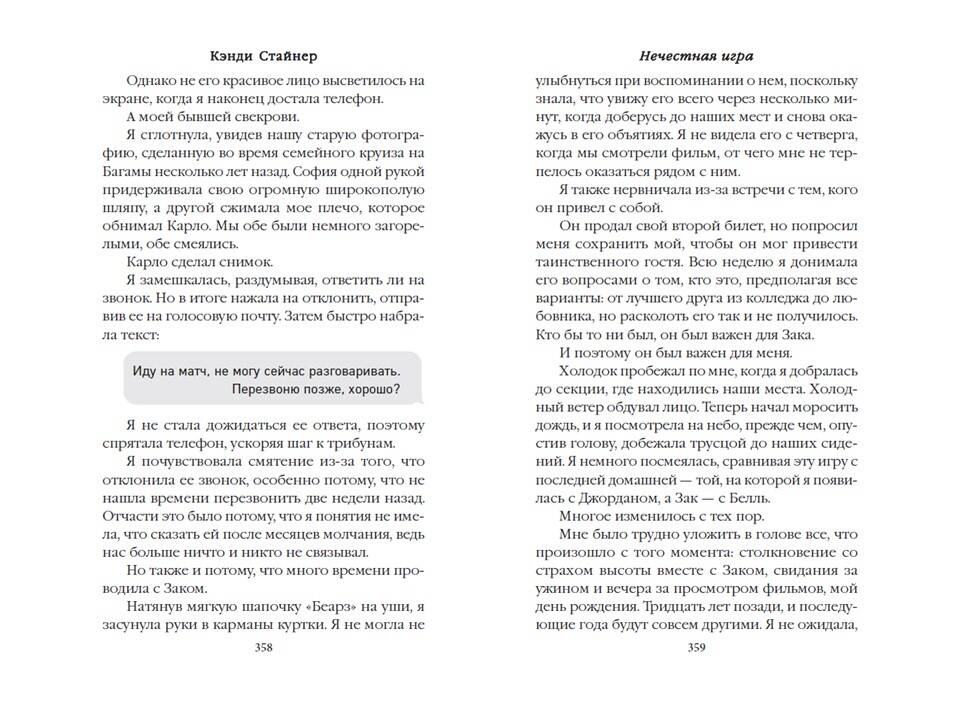 Кэнди Стайнер

Однако не его красивое лицо высветилось на экране, когда я наконец достала телефон.

А моей бывшей свекрови.

Я сглотнула, увидев нашу старую фотографию, сделанную во время семейного круиза на Багамы несколько лет назад. София одной рукой придерживала свою огромную широкополую шляпу, а другой сжимала мое плечо, которое обнимал Карло. Мы обе были немного загорелыми, обе смеялись.

Карло сделал снимок.

Я замешкалась, раздумывая, ответить ли на звонок. Но в итоге нажала на отклонить, отправив ее на голосовую почту. Затем быстро набрала текст:

Иду на матч, не могу сейчас разговаривать. Перезвоню позже, хорошо?

Я не стала дожидаться ее ответа, поэтому спрятала телефон, ускоряя шаг к трибунам.

Я почувствовала смятение из-за того, что отклонила ее звонок, особенно потому, что не нашла времени перезвонить две недели назад. Отчасти это было потому, что я понятия не имела, что сказать ей после месяцев молчания, ведь нас больше ничто и никто не связывал.

Но также и потому, что много времени проводила с Заком.

Натянув мягкую шапочку «Беарз» на уши, я засунула руки в карманы куртки. Я не могла не

358

Нечестная игра

улыбнуться при воспоминании о нем, поскольку знала, что увижу его всего через несколько минут, когда доберусь до наших мест и снова окажусь в его объятиях. Я не видела его с четверга, когда мы смотрели фильм, от чего мне не терпелось оказаться рядом с ним.

Я также нервничала из-за встречи с тем, кого он привел с собой.

Он продал свой второй билет, но попросил меня сохранить мой, чтобы он мог привести таинственного гостя. Всю неделю я донимала его вопросами о том, кто это, предполагая все варианты: от лучшего друга из колледжа до любовника, но расколоть его так и не получилось. Кто бы то ни был, он был важен для Зака.

И поэтому он был важен для меня.

Холодок пробежал по мне, когда я добралась до секции, где находились наши места. Холодный ветер обдувал лицо. Теперь начал моросить дождь, и я посмотрела на небо, прежде чем, опустив голову, добежала трусцой до наших сидений. Я немного посмеялась, сравнивая эту игру с последней домашней — той, на которой я появилась с Джорданом, а Зак — с Белль.

Многое изменилось с тех пор.

Мне было трудно уложить в голове все, что произошло с того момента: столкновение со страхом высоты вместе с Заком, свидания за ужином и вечера за просмотром фильмов, мой день рождения. Тридцать лет позади, и последующие года будут совсем другими. Я не ожидала,

359